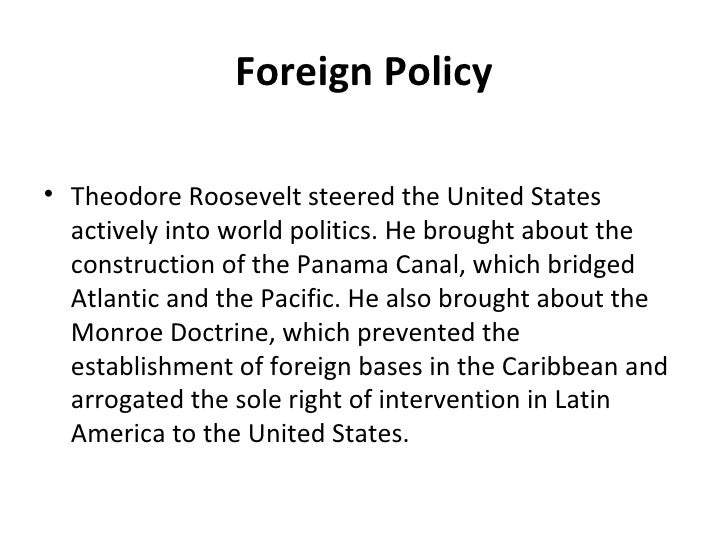 Foreign Policy

• Theodore Roosevelt steered the United States actively into world politics. He brought about the construction of the Panama Canal, which bridged Atlantic and the Pacific. He also brought about the Monroe Doctrine, which prevented the establishment of foreign bases in the Caribbean and arrogated the sole right of intervention in Latin America to the United States.